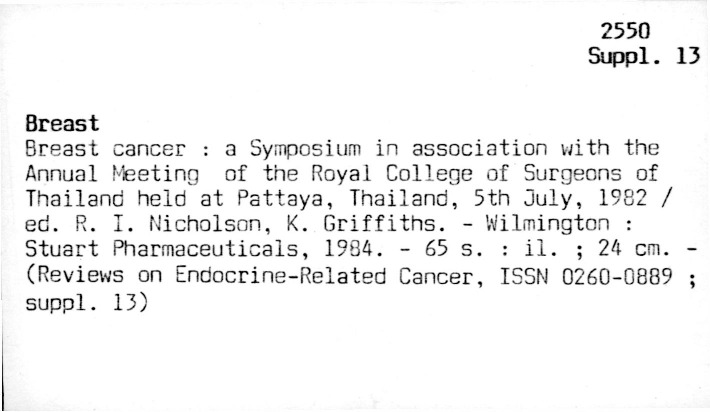 2550
Suppl. 13

Breast

Breast cancer : a Symposium in association with the Annual Meeting of the Royal College of Surgeons of Thailand held at Pattaya, Thailand, 5th July, 1982 / ed. R. I. Nicholson, K. Griffiths. - Wilmington : Stuart Pharmaceuticals, 1984. - 65 s. : il. ; 24 cm. - (Reviews on Endocrine-Related Cancer, ISSN 0260-0889 ; suppl. 13)